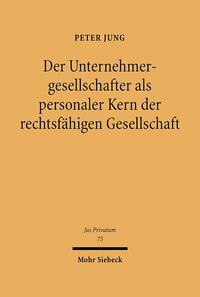 PETER JUNG

Der Unternehmergesellschafter als personaler Kern der rechtsfähigen Gesellschaft

Jus Privatum
75

Mohr Siebeck